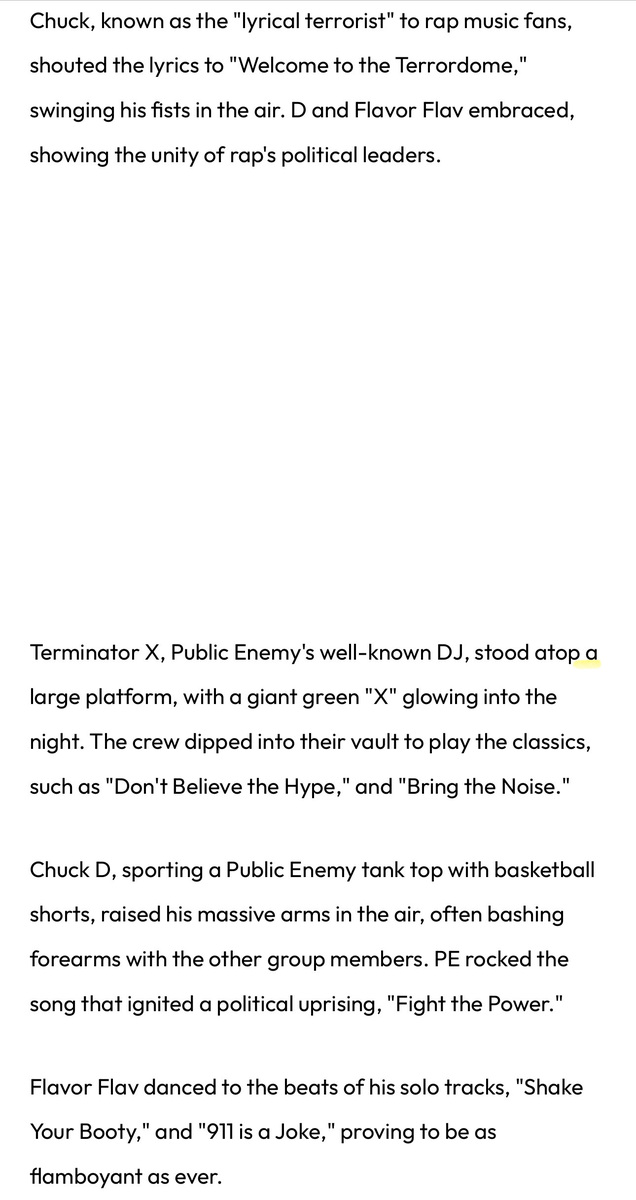 Chuck, known as the "lyrical terrorist" to rap music fans, shouted the lyrics to "Welcome to the Terrordome," swinging his fists in the air. D and Flavor Flav embraced, showing the unity of rap's political leaders.

Terminator X, Public Enemy's well-known DJ, stood atop a large platform, with a giant green "X" glowing into the night. The crew dipped into their vault to play the classics, such as "Don't Believe the Hype," and "Bring the Noise."

Chuck D, sporting a Public Enemy tank top with basketball shorts, raised his massive arms in the air, often bashing forearms with the other group members. PE rocked the song that ignited a political uprising, "Fight the Power."

Flavor Flav danced to the beats of his solo tracks, "Shake Your Booty," and "911 is a Joke," proving to be as flamboyant as ever.